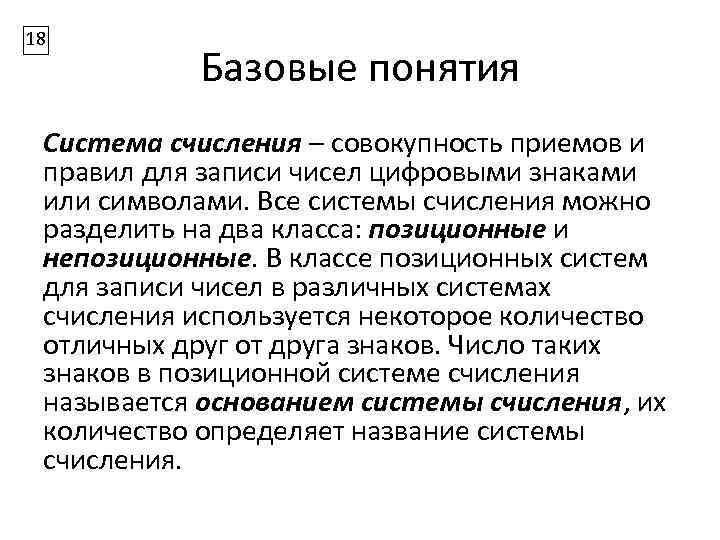 18

Базовые понятия

Система счисления – совокупность приемов и правил для записи чисел цифровыми знаками или символами. Все системы счисления можно разделить на два класса: позиционные и непозиционные. В классе позиционных систем для записи чисел в различных системах счисления используется некоторое количество отличных друг от друга знаков. Число таких знаков в позиционной системе счисления называется основанием системы счисления, их количество определяет название системы счисления.